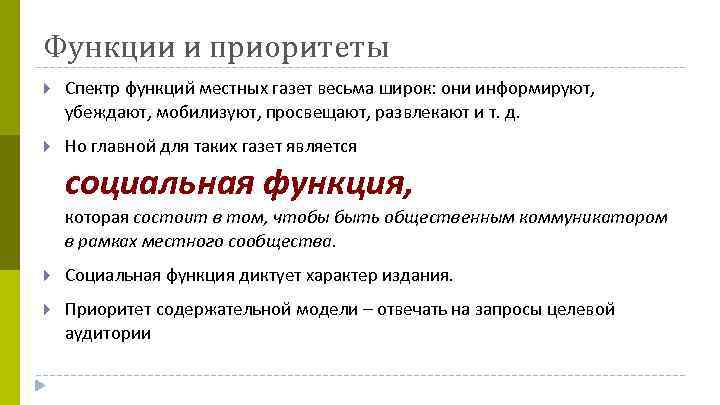 Функции и приоритеты

Спектр функций местных газет весьма широк: они информируют, убеждают, мобилизуют, просвещают, развлекают и т. д.

Но главной для таких газет является

социальная функция,

которая состоит в том, чтобы быть общественным коммуникатором в рамках местного сообщества.

Социальная функция диктует характер издания.

Приоритет содержательной модели – отвечать на запросы целевой аудитории